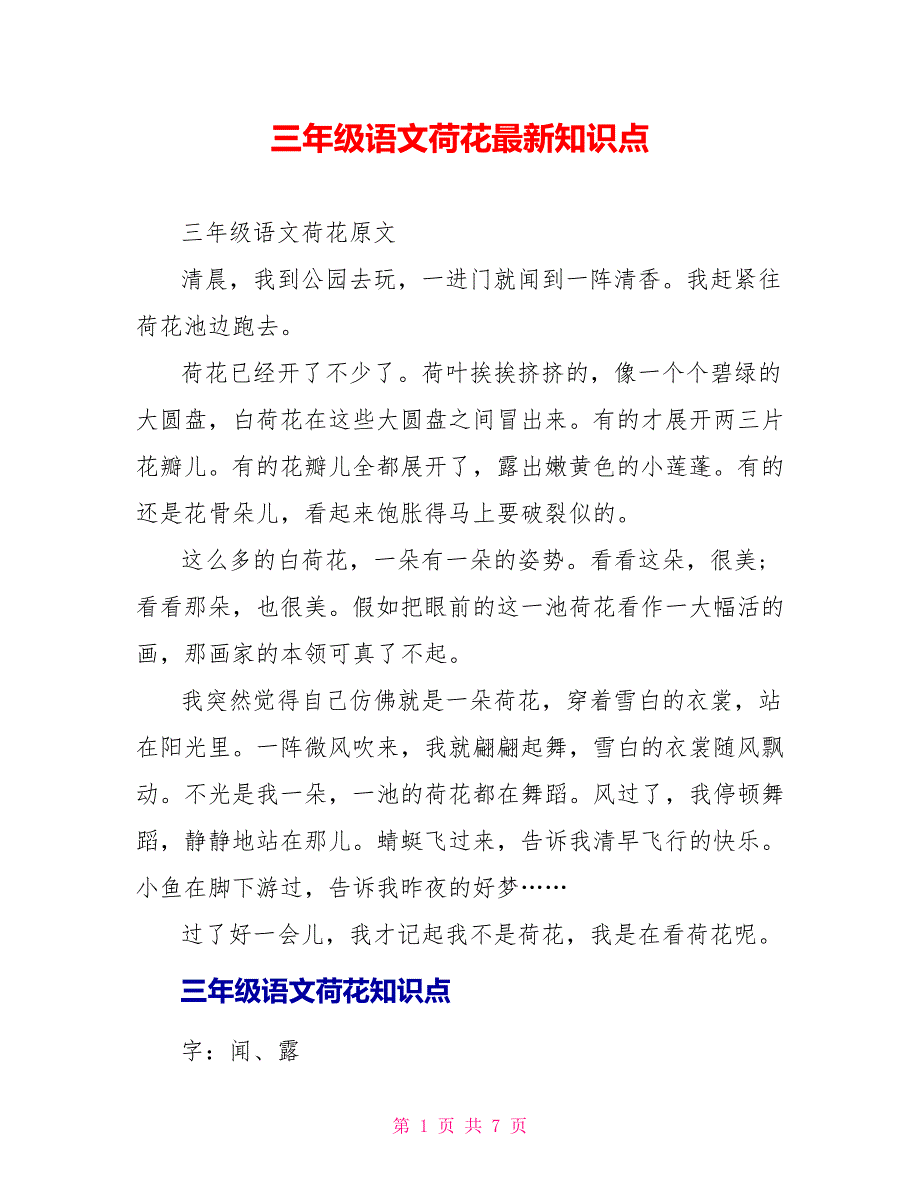 三年级语文荷花最新知识点

三年级语文荷花原文

清晨，我到公园去玩，一进门就闻到一阵清香。我赶紧往荷花池边跑去。

荷花已经开了不少了。荷叶挨挨挤挤的，像一个个碧绿的大圆盘，白荷花在这些大圆盘之间冒出来。有的才展开两三片花瓣儿。有的花瓣儿全都展开了，露出嫩黄色的小莲蓬。有的还是花骨朵儿，看起来饱胀得马上要破裂似的。

这么多的白荷花，一朵有一朵的姿势。看看这朵，很美；看看那朵，也很美。假如把眼前的这一池荷花看作一大幅活的画，那画家的本领可真了不起。

我突然觉得自己仿佛就是一朵荷花，穿着雪白的衣裳，站在阳光里。一阵微风吹来，我就翩翩起舞，雪白的衣裳随风飘动。不光是我一朵，一池的荷花都在舞蹈。风过了，我停顿舞蹈，静静地站在那儿。蜻蜓飞过来，告诉我清早飞行的快乐。小鱼在脚下游过，告诉我昨夜的好梦……

过了好一会儿，我才记起我不是荷花，我是在看荷花呢。

三年级语文荷花知识点

字：闻、露

第 1 页 共 7 页